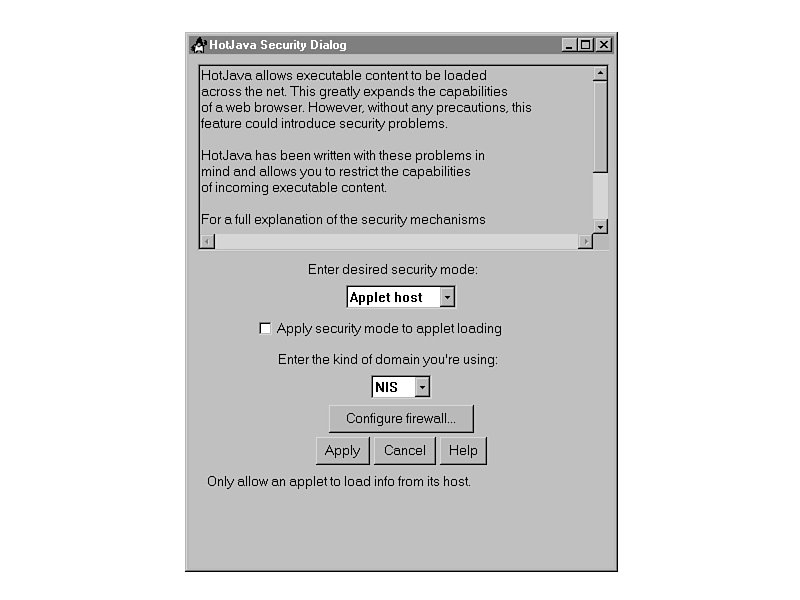 HotJava Security Dialog

HotJava allows executable content to be loaded across the net. This greatly expands the capabilities of a web browser. However, without any precautions, this feature could introduce security problems.

HotJava has been written with these problems in mind and allows you to restrict the capabilities of incoming executable content.

For a full explanation of the security mechanisms

Enter desired security mode:

Applet host

Apply security mode to applet loading

Enter the kind of domain you're using:

NIS

Configure firewall...

Apply Cancel Help

Only allow an applet to load info from its host.